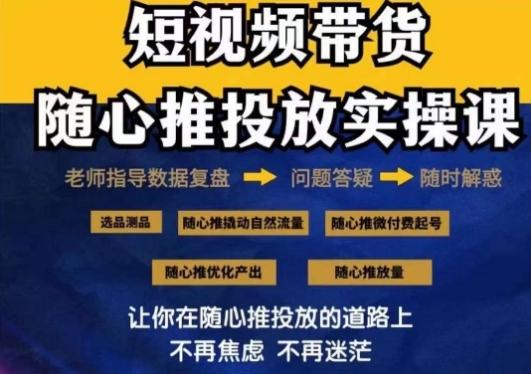 短视频带货
随心推投放实操课

老师指导数据复盘 → 问题答疑 → 随时解惑

选品测品

随心推撬动自然流量

随心推微付费起号

随心推优化产出

随心推放量

让你在随心推投放的道路上
不再焦虑 不再迷茫